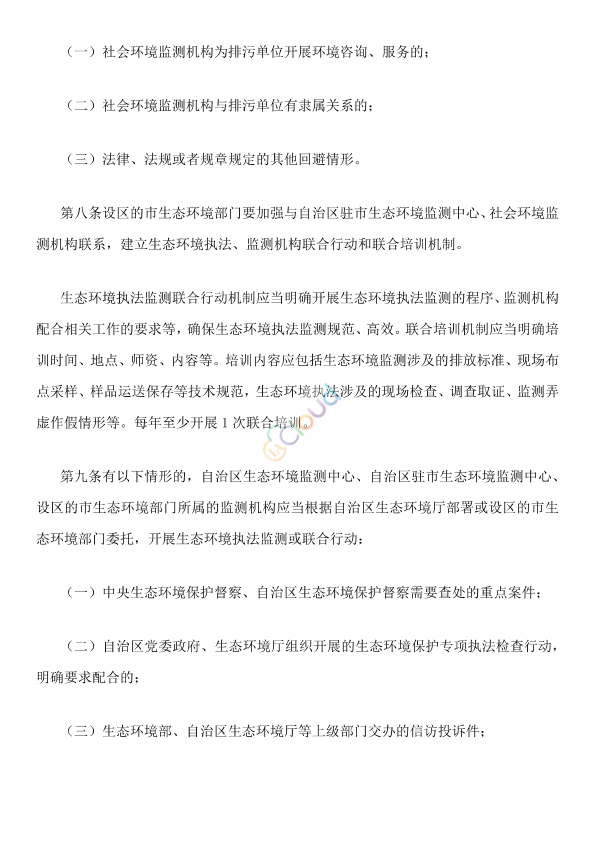 （一）社会环境监测机构为排污单位开展环境咨询、服务的；

（二）社会环境监测机构与排污单位有隶属关系的；

（三）法律、法规或者规章规定的其他回避情形。

第八条设区的市生态环境部门要加强与自治区驻市生态环境监测中心、社会环境监测机构联系，建立生态环境执法、监测机构联合行动和联合培训机制。

生态环境执法监测联合行动机制应当明确开展生态环境执法监测的程序、监测机构配合相关工作的要求等，确保生态环境执法监测规范、高效。联合培训机制应当明确培训时间、地点、师资、内容等。培训内容应包括生态环境监测涉及的排放标准、现场布点采样、样品运送保存等技术规范，生态环境执法涉及的现场检查、调查取证、监测弄虚作假情形等。每年至少开展 1 次联合培训。

第九条有以下情形的，自治区生态环境监测中心、自治区驻市生态环境监测中心、设区的市生态环境部门所属的监测机构应当根据自治区生态环境厅部署或设区的市生态环境部门委托，开展生态环境执法监测或联合行动：

（一）中央生态环境保护督察、自治区生态环境保护督察需要查处的重点案件；

（二）自治区党委政府、生态环境厅组织开展的生态环境保护专项执法检查行动，明确要求配合的；

（三）生态环境部、自治区生态环境厅等上级部门交办的信访投诉件；